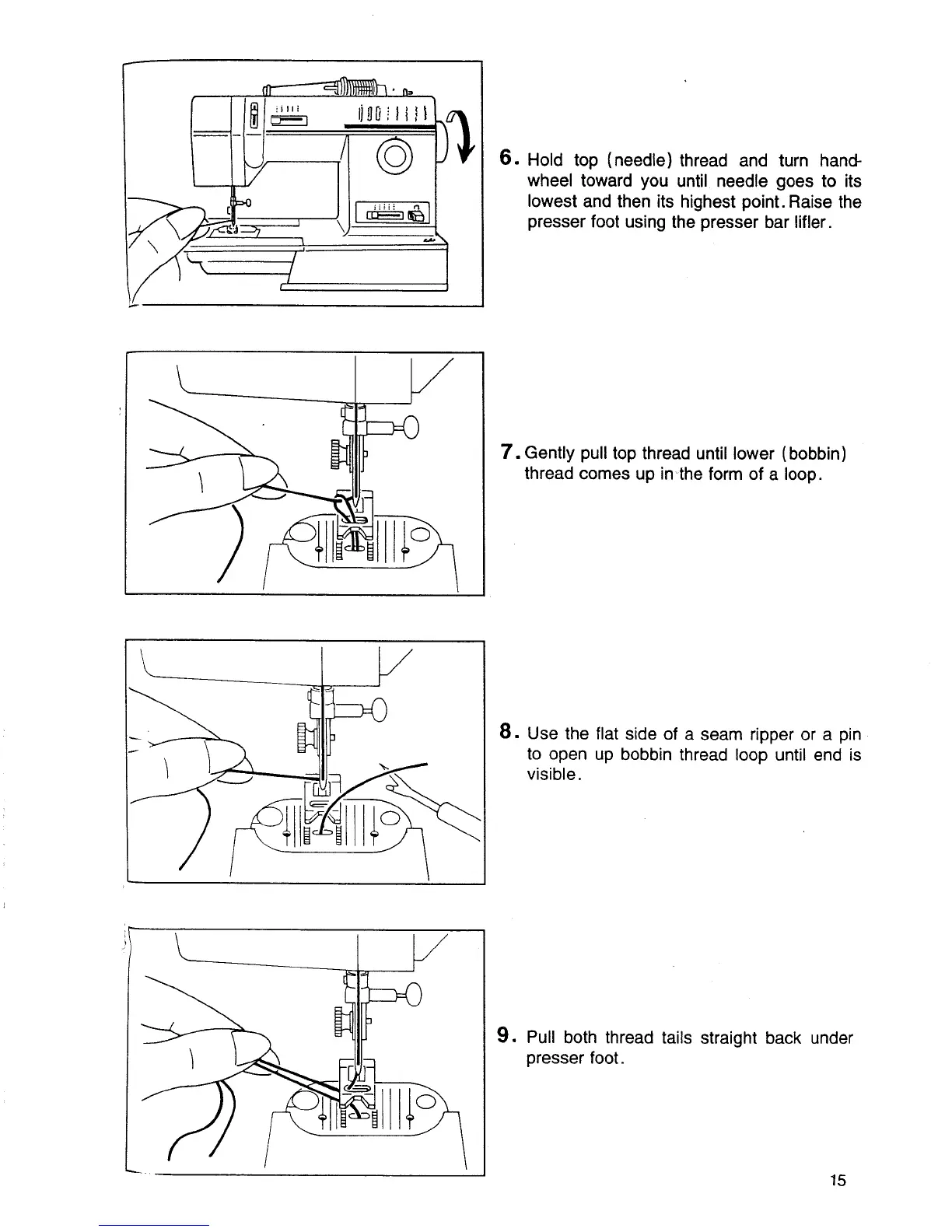 6. Hold top (needle) thread and turn handwheel toward you until needle goes to its lowest and then its highest point. Raise the presser foot using the presser bar lifler.

7. Gently pull top thread until lower (bobbin) thread comes up in the form of a loop.

8. Use the flat side of a seam ripper or a pin to open up bobbin thread loop until end is visible.

9. Pull both thread tails straight back under presser foot.

15